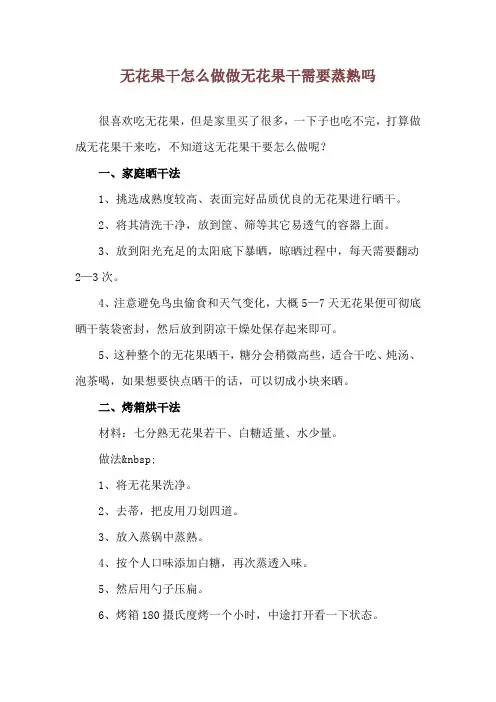 无花果干怎么做做无花果干需要蒸熟吗

很喜欢吃无花果，但是家里买了很多，一下子也吃不完，打算做成无花果干来吃，不知道这无花果干要怎么做呢？

一、家庭晒干法

1、挑选成熟度较高、表面完好品质优良的无花果进行晒干。

2、将其清洗干净，放到筐、筛等其它易透气的容器上面。

3、放到阳光充足的太阳底下暴晒，晾晒过程中，每天需要翻动2—3次。

4、注意避免鸟虫偷食和天气变化，大概5—7天无花果便可彻底晒干装袋密封，然后放到阴凉干燥处保存起来即可。

5、这种整个的无花果晒干，糖分会稍微高些，适合干吃、炖汤、泡茶喝，如果想要快点晒干的话，可以切成小块来晒。

二、烤箱烘干法

材料：七分熟无花果若干、白糖适量、水少量。

做法&nbsp;

1、将无花果洗净。

2、去蒂，把皮用刀划四道。

3、放入蒸锅中蒸熟。

4、按个人口味添加白糖，再次蒸透入味。

5、然后用勺子压扁。

6、烤箱180摄氏度烤一个小时，中途打开看一下状态。